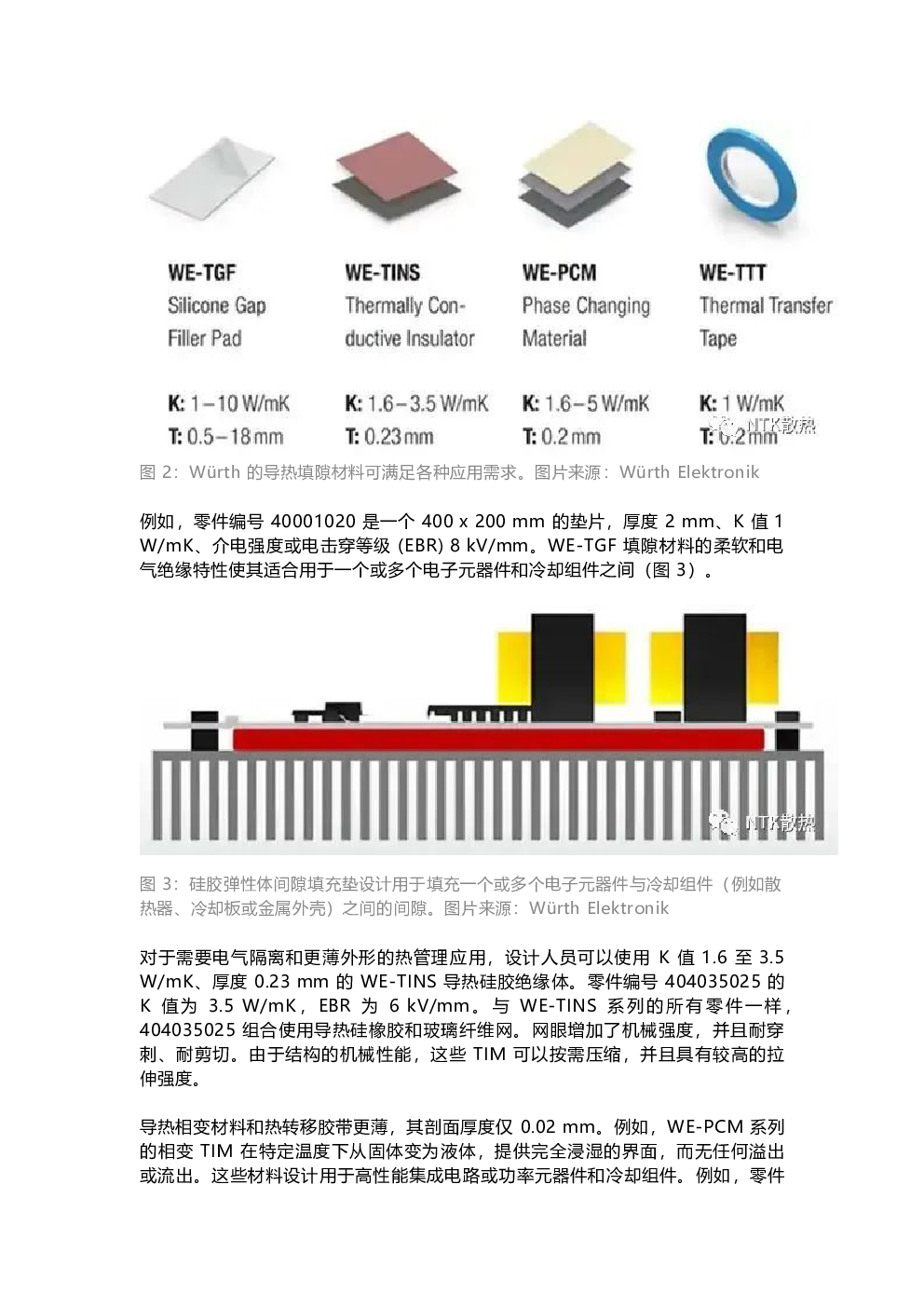 WE-TGF
Silicone Gap Filler Pad

K: 1–10 W/mK
T: 0.5–18 mm

WE-TINS
Thermally Conductive Insulator

K: 1.6–3.5 W/mK
T: 0.23 mm

WE-PCM
Phase Changing Material

K: 1.6–5 W/mK
T: 0.2 mm

WE-TTT
Thermal Transfer Tape

K: 1 W/mK
T: 0.2 mm

NTK散热

图 2：Würth 的导热填隙材料可满足各种应用需求。图片来源：Würth Elektronik

例如，零件编号 40001020 是一个 400 x 200 mm 的垫片，厚度 2 mm、K 值 1 W/mK、介电强度或电击穿等级 (EBR) 8 kV/mm。WE-TGF 填隙材料的柔软和电气绝缘特性使其适合用于一个或多个电子元器件和冷却组件之间（图 3）。

NTK散热

图 3：硅胶弹性体间隙填充垫设计用于填充一个或多个电子元器件与冷却组件（例如散热器、冷却板或金属外壳）之间的间隙。图片来源：Würth Elektronik

对于需要电气隔离和更薄外形的热管理应用，设计人员可以使用 K 值 1.6 至 3.5 W/mK、厚度 0.23 mm 的 WE-TINS 导热硅胶绝缘体。零件编号 404035025 的 K 值为 3.5 W/mK，EBR 为 6 kV/mm。与 WE-TINS 系列的所有零件一样，404035025 组合使用导热硅橡胶和玻璃纤维网。网眼增加了机械强度，并且耐穿刺、耐剪切。由于结构的机械性能，这些 TIM 可以按需压缩，并且具有较高的拉伸强度。

导热相变材料和热转移胶带更薄，其剖面厚度仅 0.02 mm。例如，WE-PCM 系列的相变 TIM 在特定温度下从固体变为液体，提供完全浸湿的界面，而无任何溢出或流出。这些材料设计用于高性能集成电路或功率元器件和冷却组件。例如，零件